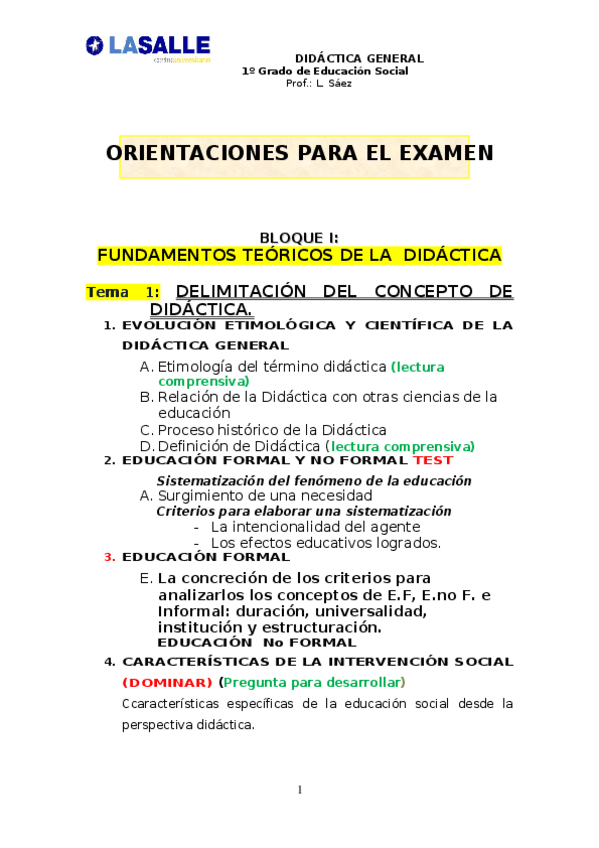 LASALLE
centro universitario

DIDÁCTICA GENERAL
1º Grado de Educación Social
Prof.: L. Sáez

ORIENTACIONES PARA EL EXAMEN

BLOQUE I:
FUNDAMENTOS TEÓRICOS DE LA DIDÁCTICA

Tema 1: DELIMITACIÓN DEL CONCEPTO DE DIDÁCTICA.

1. EVOLUCIÓN ETIMOLÓGICA Y CIENTÍFICA DE LA DIDÁCTICA GENERAL
A. Etimología del término didáctica (lectura comprensiva)
B. Relación de la Didáctica con otras ciencias de la educación
C. Proceso histórico de la Didáctica
D. Definición de Didáctica (lectura comprensiva)
2. EDUCACIÓN FORMAL Y NO FORMAL TEST
Sistematización del fenómeno de la educación
A. Surgimiento de una necesidad
Criterios para elaborar una sistematización
- La intencionalidad del agente
- Los efectos educativos logrados.
3. EDUCACIÓN FORMAL
E. La concreción de los criterios para analizarlos los conceptos de E.F, E.no F. e Informal: duración, universalidad, institución y estructuración.
EDUCACIÓN No FORMAL
4. CARACTERÍSTICAS DE LA INTERVENCIÓN SOCIAL (DOMINAR) (Pregunta para desarrollar)
Ccaracterísticas específicas de la educación social desde la perspectiva didáctica.

1